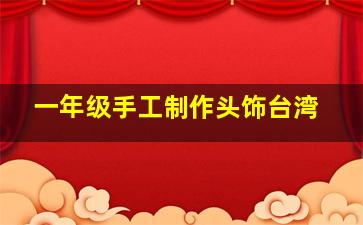 一年级手工制作头饰台湾